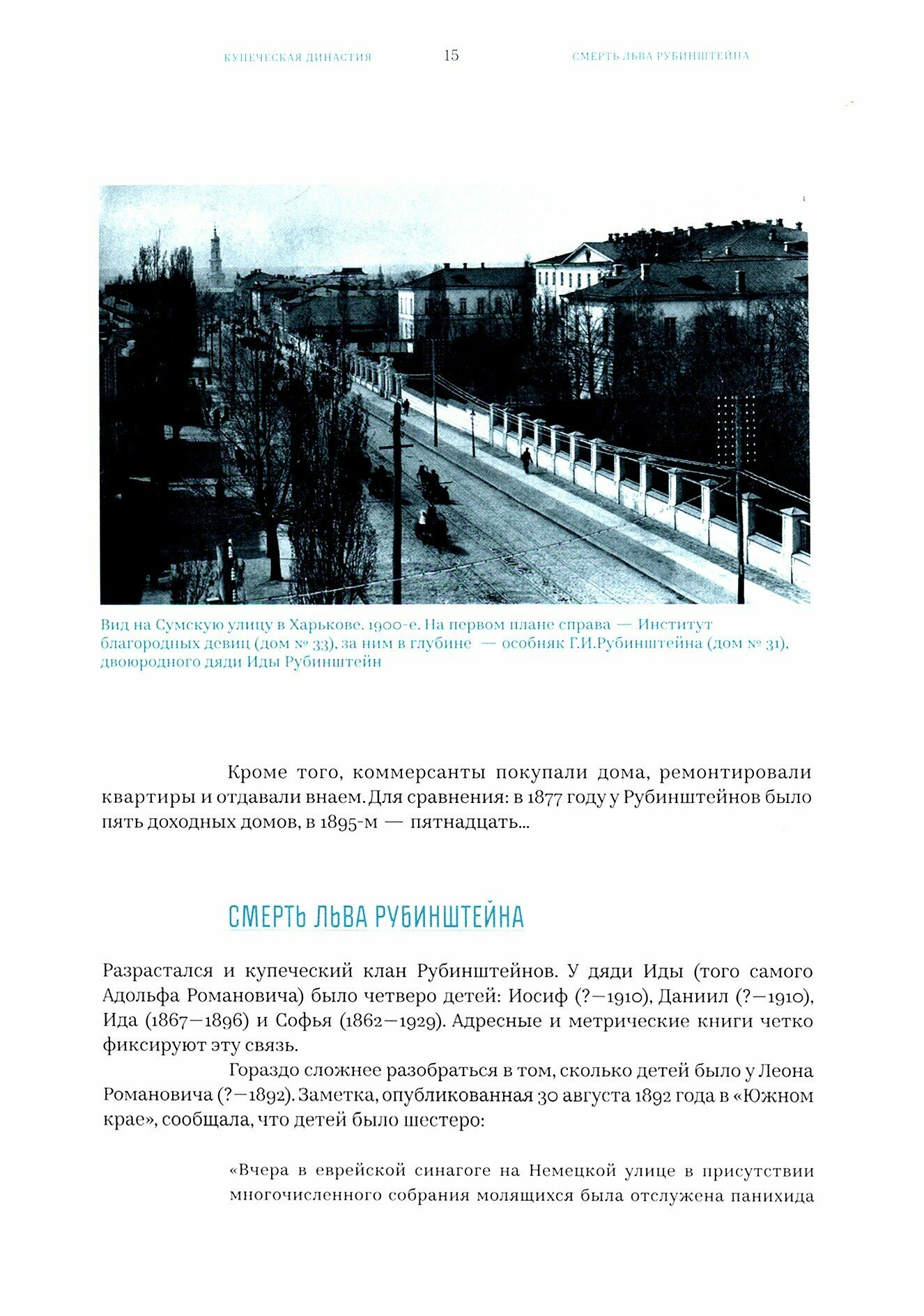 КУПЕЧЕСКАЯ ДИНАСТИЯ 15 СМЕРТЬ ЛЬВА РУБИНШТЕЙНА

Вид на Сумскую улицу в Харькове. 1900-е. На первом плане справа — Институт благородных девиц (дом № 33), за ним в глубине — особняк Г.И.Рубинштейна (дом № 31), двоюродного дяди Иды Рубинштейн

Кроме того, коммерсанты покупали дома, ремонтировали квартиры и отдавали внаем. Для сравнения: в 1877 году у Рубинштейнов было пять доходных домов, в 1895-м — пятнадцать...

СМЕРТЬ ЛЬВА РУБИНШТЕЙНА

Разрастался и купеческий клан Рубинштейнов. У дяди Иды (того самого Адольфа Романовича) было четверо детей: Иосиф (?—1910), Даниил (?—1910), Ида (1867—1896) и Софья (1862—1929). Адресные и метрические книги четко фиксируют эту связь.

Гораздо сложнее разобраться в том, сколько детей было у Леона Романовича (?—1892). Заметка, опубликованная 30 августа 1892 года в «Южном крае», сообщала, что детей было шестеро:

«Вчера в еврейской синагоге на Немецкой улице в присутствии многочисленного собрания молящихся была отслужена панихида